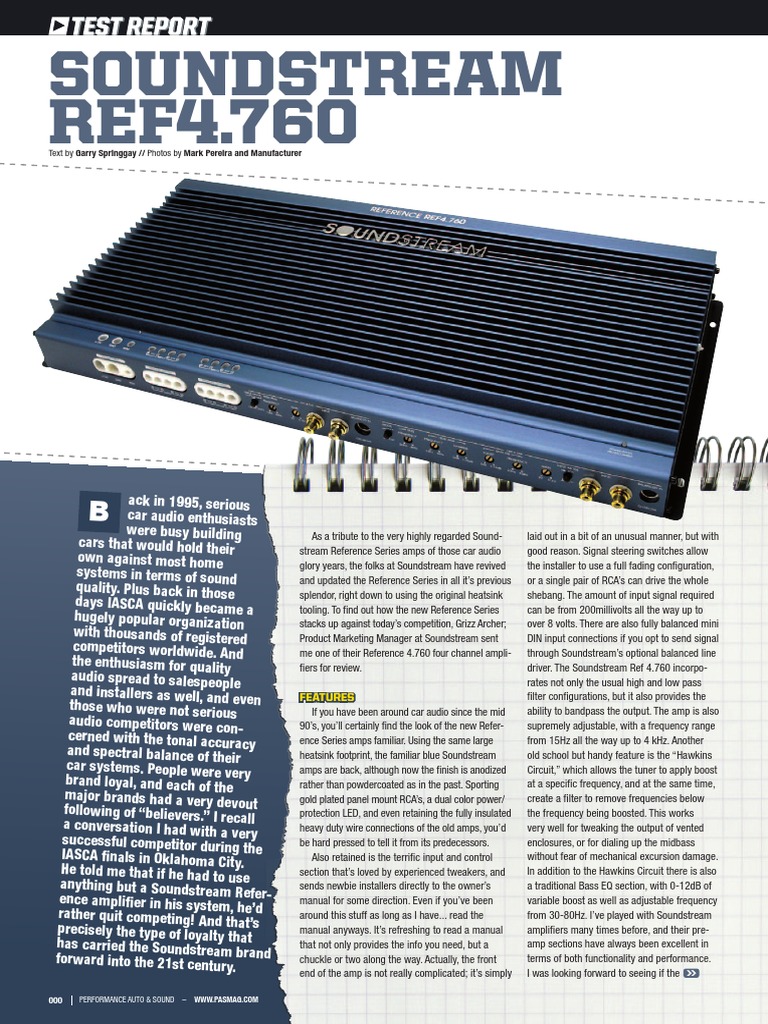 TEST REPORT

SOUNDSTREAM REF4.760

Text by Garry Springgay // Photos by Mark Pereira and Manufacturer

REFERENCE REF4.760

SOUNDSTREAM

Back in 1995, serious car audio enthusiasts were busy building cars that would hold their own against most home systems in terms of sound quality. Plus back in those days IASCA quickly became a hugely popular organization with thousands of registered competitors worldwide. And the enthusiasm for quality audio spread to salespeople and installers as well, and even those who were not serious audio competitors were concerned with the tonal accuracy and spectral balance of their car systems. People were very brand loyal, and each of the major brands had a very devout following of "believers." I recall a conversation I had with a very successful competitor during the IASCA finals in Oklahoma City. He told me that if he had to use anything but a Soundstream Reference amplifier in his system, he'd rather quit competing! And that's precisely the type of loyalty that has carried the Soundstream brand forward into the 21st century.

As a tribute to the very highly regarded Soundstream Reference Series amps of those car audio glory years, the folks at Soundstream have revived and updated the Reference Series in all it's previous splendor, right down to using the original heatsink tooling. To find out how the new Reference Series stacks up against today's competition, Grizz Archer; Product Marketing Manager at Soundstream sent me one of their Reference 4.760 four channel amplifiers for review.

FEATURES

If you have been around car audio since the mid 90's, you'll certainly find the look of the new Reference Series amps familiar. Using the same large heatsink footprint, the familiar blue Soundstream amps are back, although now the finish is anodized rather than powdercoated as in the past. Sporting gold plated panel mount RCA's, a dual color power/protection LED, and even retaining the fully insulated heavy duty wire connections of the old amps, you'd be hard pressed to tell it from its predecessors.

Also retained is the terrific input and control section that's loved by experienced tweakers, and sends newbie installers directly to the owner's manual for some direction. Even if you've been around this stuff as long as I have... read the manual anyways. It's refreshing to read a manual that not only provides the info you need, but a chuckle or two along the way. Actually, the front end of the amp is not really complicated; it's simply laid out in a bit of an unusual manner, but with good reason. Signal steering switches allow the installer to use a full fading configuration, or a single pair of RCA's can drive the whole shebang. The amount of input signal required can be from 200millivolts all the way up to over 8 volts. There are also fully balanced mini DIN input connections if you opt to send signal through Soundstream's optional balanced line driver. The Soundstream Ref 4.760 incorporates not only the usual high and low pass filter configurations, but it also provides the ability to bandpass the output. The amp is also supremely adjustable, with a frequency range from 15Hz all the way up to 4 kHz. Another old school but handy feature is the "Hawkins Circuit," which allows the tuner to apply boost at a specific frequency, and at the same time, create a filter to remove frequencies below the frequency being boosted. This works very well for tweaking the output of vented enclosures, or for dialing up the midbass without fear of mechanical excursion damage. In addition to the Hawkins Circuit there is also a traditional Bass EQ section, with 0-12dB of variable boost as well as adjustable frequency from 30-80Hz. I've played with Soundstream amplifiers many times before, and their preamp sections have always been excellent in terms of both functionality and performance. I was looking forward to seeing if the

000 | PERFORMANCE AUTO & SOUND – WWW.PASMAG.COM